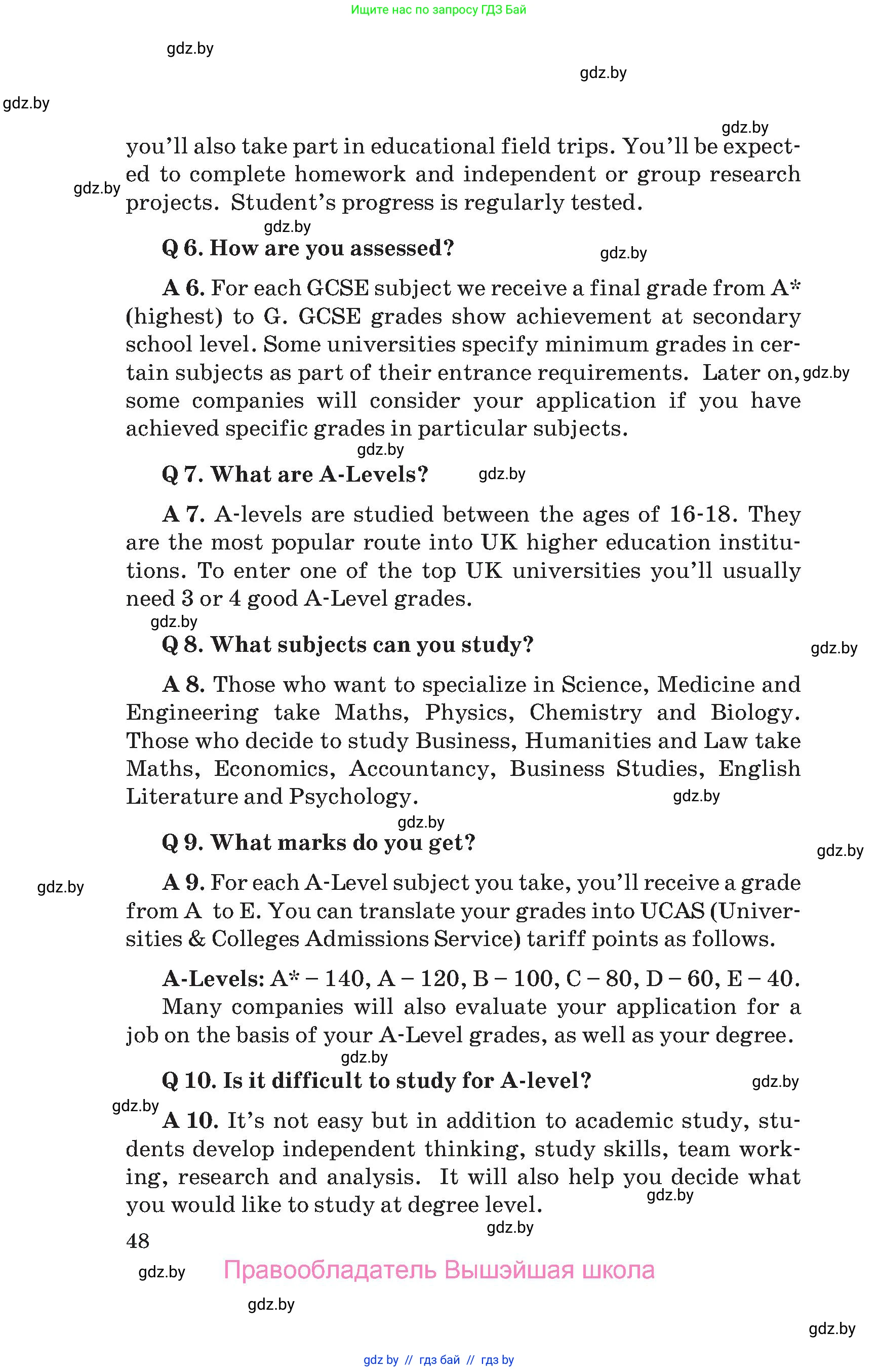 Ищите нас по запросу ГДЗ Бай

gdz.by

gdz.by

gdz.by

gdz.by

you'll also take part in educational field trips. You'll be expected to complete homework and independent or group research projects. Student's progress is regularly tested.

gdz.by

gdz.by

Q 6. How are you assessed?

gdz.by

A 6. For each GCSE subject we receive a final grade from A* (highest) to G. GCSE grades show achievement at secondary school level. Some universities specify minimum grades in certain subjects as part of their entrance requirements. Later on, some companies will consider your application if you have achieved specific grades in particular subjects.

gdz.by

gdz.by

Q 7. What are A-Levels?

gdz.by

A 7. A-levels are studied between the ages of 16-18. They are the most popular route into UK higher education institutions. To enter one of the top UK universities you'll usually need 3 or 4 good A-Level grades.

gdz.by

Q 8. What subjects can you study?

gdz.by

A 8. Those who want to specialize in Science, Medicine and Engineering take Maths, Physics, Chemistry and Biology. Those who decide to study Business, Humanities and Law take Maths, Economics, Accountancy, Business Studies, English Literature and Psychology.

gdz.by

gdz.by

Q 9. What marks do you get?

gdz.by

gdz.by

A 9. For each A-Level subject you take, you'll receive a grade from A to E. You can translate your grades into UCAS (Universities & Colleges Admissions Service) tariff points as follows.

A-Levels: A* – 140, A – 120, B – 100, C – 80, D – 60, E – 40.

Many companies will also evaluate your application for a job on the basis of your A-Level grades, as well as your degree.

gdz.by

Q 10. Is it difficult to study for A-level?

gdz.by

gdz.by

A 10. It's not easy but in addition to academic study, students develop independent thinking, study skills, team working, research and analysis. It will also help you decide what you would like to study at degree level.

gdz.by

gdz.by

48

gdz.by

Правообладатель Вышэйшая школа

gdz.by

gdz.by

gdz by // гдз бай // гдз by